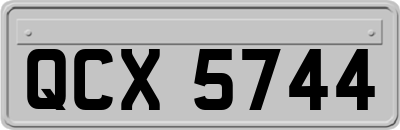 QCX 5744